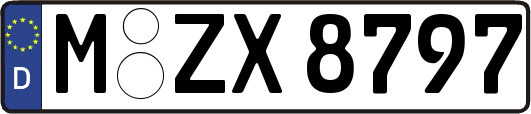 D

M ZX 8797